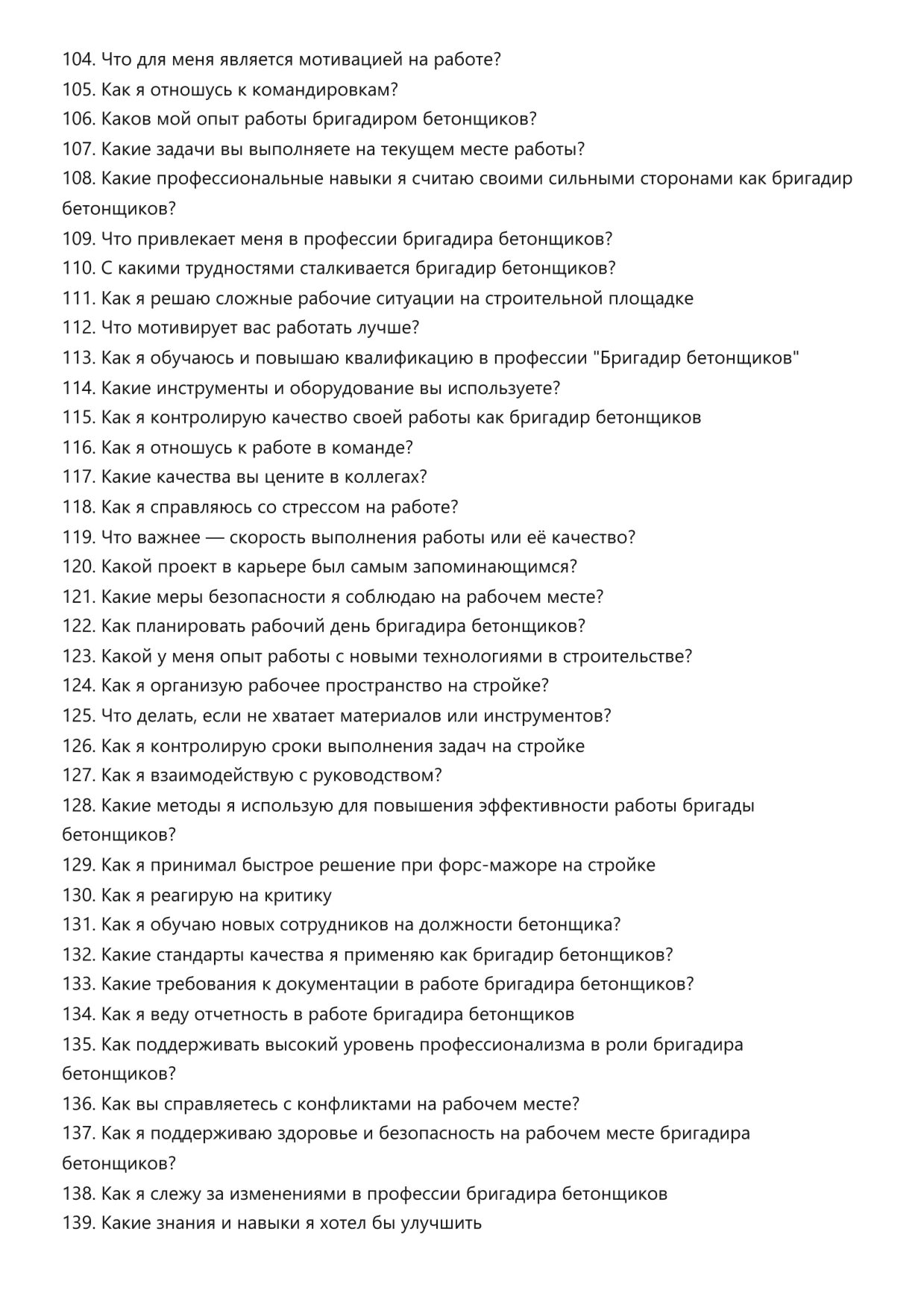 104. Что для меня является мотивацией на работе?
105. Как я отношусь к командировкам?
106. Каков мой опыт работы бригадиром бетонщиков?
107. Какие задачи вы выполняете на текущем месте работы?
108. Какие профессиональные навыки я считаю своими сильными сторонами как бригадир бетонщиков?
109. Что привлекает меня в профессии бригадира бетонщиков?
110. С какими трудностями сталкивается бригадир бетонщиков?
111. Как я решаю сложные рабочие ситуации на строительной площадке
112. Что мотивирует вас работать лучше?
113. Как я обучаюсь и повышаю квалификацию в профессии "Бригадир бетонщиков"
114. Какие инструменты и оборудование вы используете?
115. Как я контролирую качество своей работы как бригадир бетонщиков
116. Как я отношусь к работе в команде?
117. Какие качества вы цените в коллегах?
118. Как я справляюсь со стрессом на работе?
119. Что важнее — скорость выполнения работы или её качество?
120. Какой проект в карьере был самым запоминающимся?
121. Какие меры безопасности я соблюдаю на рабочем месте?
122. Как планировать рабочий день бригадира бетонщиков?
123. Какой у меня опыт работы с новыми технологиями в строительстве?
124. Как я организую рабочее пространство на стройке?
125. Что делать, если не хватает материалов или инструментов?
126. Как я контролирую сроки выполнения задач на стройке
127. Как я взаимодействую с руководством?
128. Какие методы я использую для повышения эффективности работы бригады бетонщиков?
129. Как я принимал быстрое решение при форс-мажоре на стройке
130. Как я реагирую на критику
131. Как я обучаю новых сотрудников на должности бетонщика?
132. Какие стандарты качества я применяю как бригадир бетонщиков?
133. Какие требования к документации в работе бригадира бетонщиков?
134. Как я веду отчетность в работе бригадира бетонщиков
135. Как поддерживать высокий уровень профессионализма в роли бригадира бетонщиков?
136. Как вы справляетесь с конфликтами на рабочем месте?
137. Как я поддерживаю здоровье и безопасность на рабочем месте бригадира бетонщиков?
138. Как я слежу за изменениями в профессии бригадира бетонщиков
139. Какие знания и навыки я хотел бы улучшить